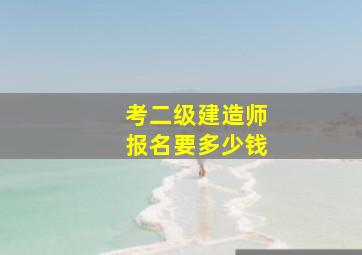 考二级建造师
报名要多少钱